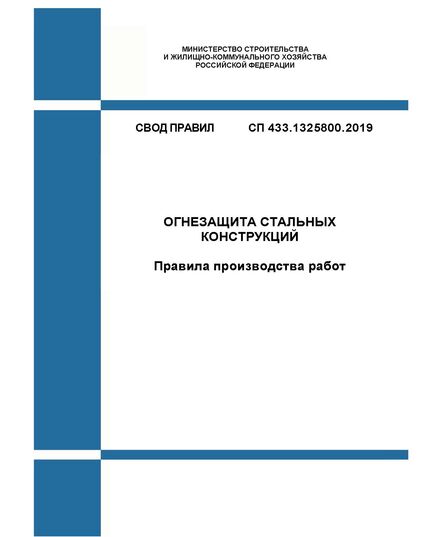 МИНИСТЕРСТВО СТРОИТЕЛЬСТВА
И ЖИЛИЩНО-КОММУНАЛЬНОГО ХОЗЯЙСТВА
РОССИЙСКОЙ ФЕДЕРАЦИИ

СВОД ПРАВИЛ СП 433.1325800.2019

ОГНЕЗАЩИТА СТАЛЬНЫХ КОНСТРУКЦИЙ

Правила производства работ